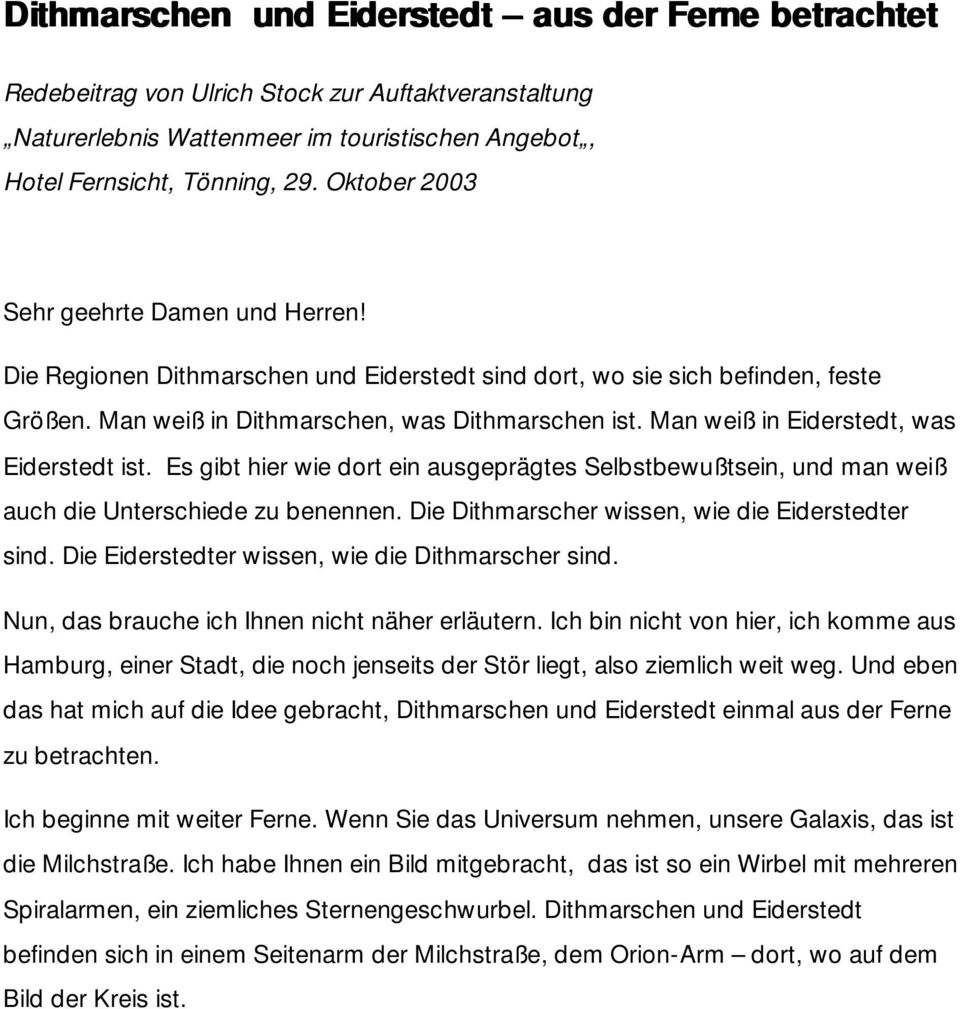 Dithmarschen und Eiderstedt – aus der Ferne betrachtet

Redebeitrag von Ulrich Stock zur Auftaktveranstaltung „Naturerlebnis Wattenmeer im touristischen Angebot„, Hotel Fernsicht, Tönning, 29. Oktober 2003

Sehr geehrte Damen und Herren!

Die Regionen Dithmarschen und Eiderstedt sind dort, wo sie sich befinden, feste Größen. Man weiß in Dithmarschen, was Dithmarschen ist. Man weiß in Eiderstedt, was Eiderstedt ist. Es gibt hier wie dort ein ausgeprägtes Selbstbewußtsein, und man weiß auch die Unterschiede zu benennen. Die Dithmarscher wissen, wie die Eiderstedter sind. Die Eiderstedter wissen, wie die Dithmarscher sind.

Nun, das brauche ich Ihnen nicht näher erläutern. Ich bin nicht von hier, ich komme aus Hamburg, einer Stadt, die noch jenseits der Stör liegt, also ziemlich weit weg. Und eben das hat mich auf die Idee gebracht, Dithmarschen und Eiderstedt einmal aus der Ferne zu betrachten.

Ich beginne mit weiter Ferne. Wenn Sie das Universum nehmen, unsere Galaxis, das ist die Milchstraße. Ich habe Ihnen ein Bild mitgebracht, das ist so ein Wirbel mit mehreren Spiralarmen, ein ziemliches Sternengeschwurbel. Dithmarschen und Eiderstedt befinden sich in einem Seitenarm der Milchstraße, dem Orion-Arm – dort, wo auf dem Bild der Kreis ist.